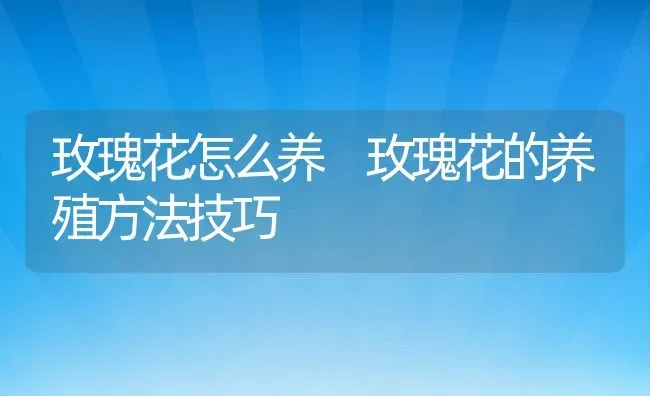 玫瑰花怎么养 玫瑰花的养殖方法技巧